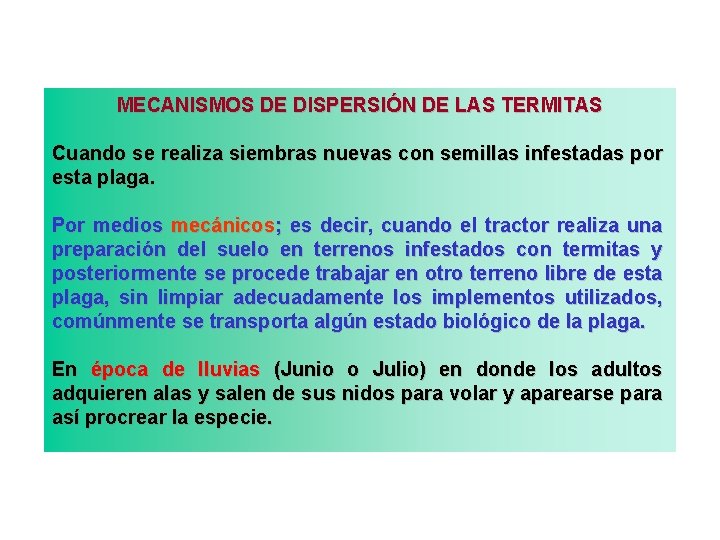 MECANISMOS DE DISPERSIÓN DE LAS TERMITAS

Cuando se realiza siembras nuevas con semillas infestadas por esta plaga.

Por medios mecánicos; es decir, cuando el tractor realiza una preparación del suelo en terrenos infestados con termitas y posteriormente se procede trabajar en otro terreno libre de esta plaga, sin limpiar adecuadamente los implementos utilizados, comúnmente se transporta algún estado biológico de la plaga.

En época de lluvias (Junio o Julio) en donde los adultos adquieren alas y salen de sus nidos para volar y aparearse para así procrear la especie.